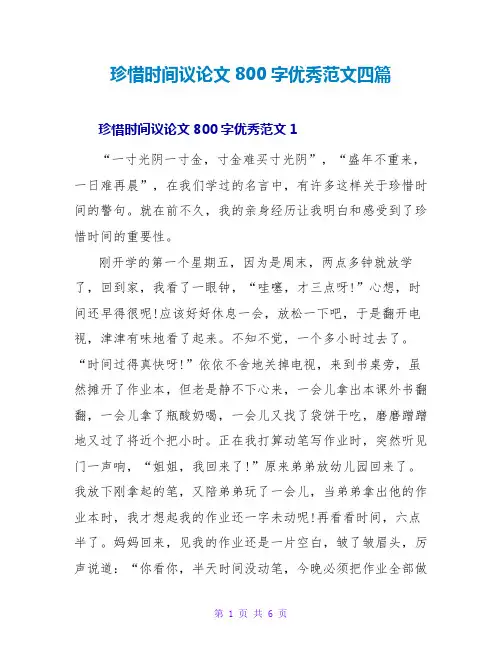 珍惜时间议论文 800 字优秀范文四篇

珍惜时间议论文 800 字优秀范文 1

“一寸光阴一寸金，寸金难买寸光阴”，“盛年不重来，一日难再晨”，在我们学过的名言中，有许多这样关于珍惜时间的警句。就在前不久，我的亲身经历让我明白和感受到了珍惜时间的重要性。

刚开学的第一个星期五，因为是周末，两点多钟就放学了，回到家，我看了一眼钟，“哇噻，才三点呀!”心想，时间还早得很呢!应该好好休息一会，放松一下吧，于是翻开电视，津津有味地看了起来。不知不觉，一个多小时过去了。“时间过得真快呀!”依依不舍地关掉电视，来到书桌旁，虽然摊开了作业本，但老是静不下心来，一会儿拿出本课外书翻翻，一会儿拿了瓶酸奶喝，一会儿又找了袋饼干吃，磨磨蹭蹭地又过了将近个把小时。正在我打算动笔写作业时，突然听见门一声响，“姐姐，我回来了!”原来弟弟放幼儿园回来了。我放下刚拿起的笔，又陪弟弟玩了一会儿，当弟弟拿出他的作业本时，我才想起我的作业还一字未动呢!再看看时间，六点半了。妈妈回来，见我的作业还是一片空白，皱了皱眉头，厉声说道：“你看你，半天时间没动笔，今晚必须把作业全部做

第 1 页 共 6 页